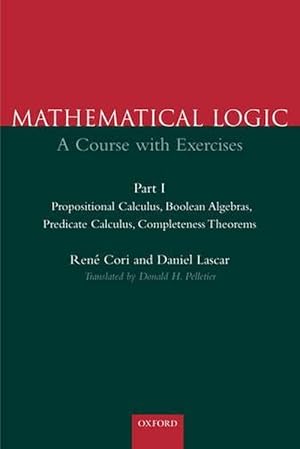 MATHEMATICAL LOGIC
A Course with Exercises

Part I
Propositional Calculus, Boolean Algebras, Predicate Calculus, Completeness Theorems

René Cori and Daniel Lascar
Translated by Donald H. Pelletier

OXFORD